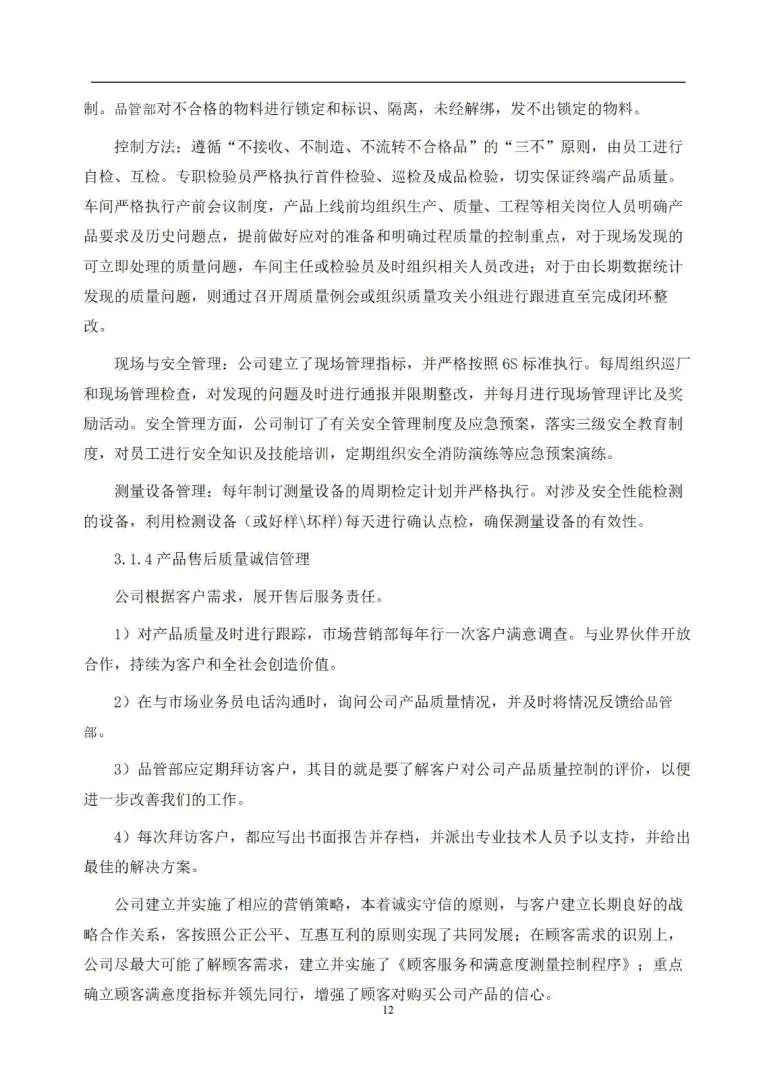 制。品管部对不合格的物料进行锁定和标识、隔离，未经解绑，发不出锁定的物料。

控制方法：遵循“不接收、不制造、不流转不合格品”的“三不”原则，由员工进行自检、互检。专职检验员严格执行首件检验、巡检及成品检验，切实保证终端产品质量。车间严格执行产前会议制度，产品上线前均组织生产、质量、工程等相关岗位人员明确产品要求及历史问题点，提前做好应对的准备和明确过程质量的控制重点，对于现场发现的可立即处理的质量问题，车间主任或检验员及时组织相关人员改进；对于由长期数据统计发现的质量问题，则通过召开周质量例会或组织质量攻关小组进行跟进直至完成闭环整改。

现场与安全管理：公司建立了现场管理指标，并严格按照6S标准执行。每周组织巡厂和现场管理检查，对发现的问题及时进行通报并限期整改，并每月进行现场管理评比及奖励活动。安全管理方面，公司制订了有关安全管理制度及应急预案，落实三级安全教育制度，对员工进行安全知识及技能培训，定期组织安全消防演练等应急预案演练。

测量设备管理：每年制订测量设备的周期检定计划并严格执行。对涉及安全性能检测的设备，利用检测设备（或好样\坏样）每天进行确认点检，确保测量设备的有效性。

3.1.4 产品售后质量诚信管理

公司根据客户需求，展开售后服务责任。

1）对产品质量及时进行跟踪，市场营销部每年行一次客户满意调查。与业界伙伴开放合作，持续为客户和全社会创造价值。

2）在与市场业务员电话沟通时，询问公司产品质量情况，并及时将情况反馈给品管部。

3）品管部应定期拜访客户，其目的就是要了解客户对公司产品质量控制的评价，以便进一步改善我们的工作。

4）每次拜访客户，都应写出书面报告并存档，并派出专业技术人员予以支持，并给出最佳的解决方案。

公司建立并实施了相应的营销策略，本着诚实守信的原则，与客户建立长期良好的战略合作关系，客按照公正公平、互惠互利的原则实现了共同发展；在顾客需求的识别上，公司尽最大可能了解顾客需求，建立并实施了《顾客服务和满意度测量控制程序》；重点确立顾客满意度指标并领先同行，增强了顾客对购买公司产品的信心。

12